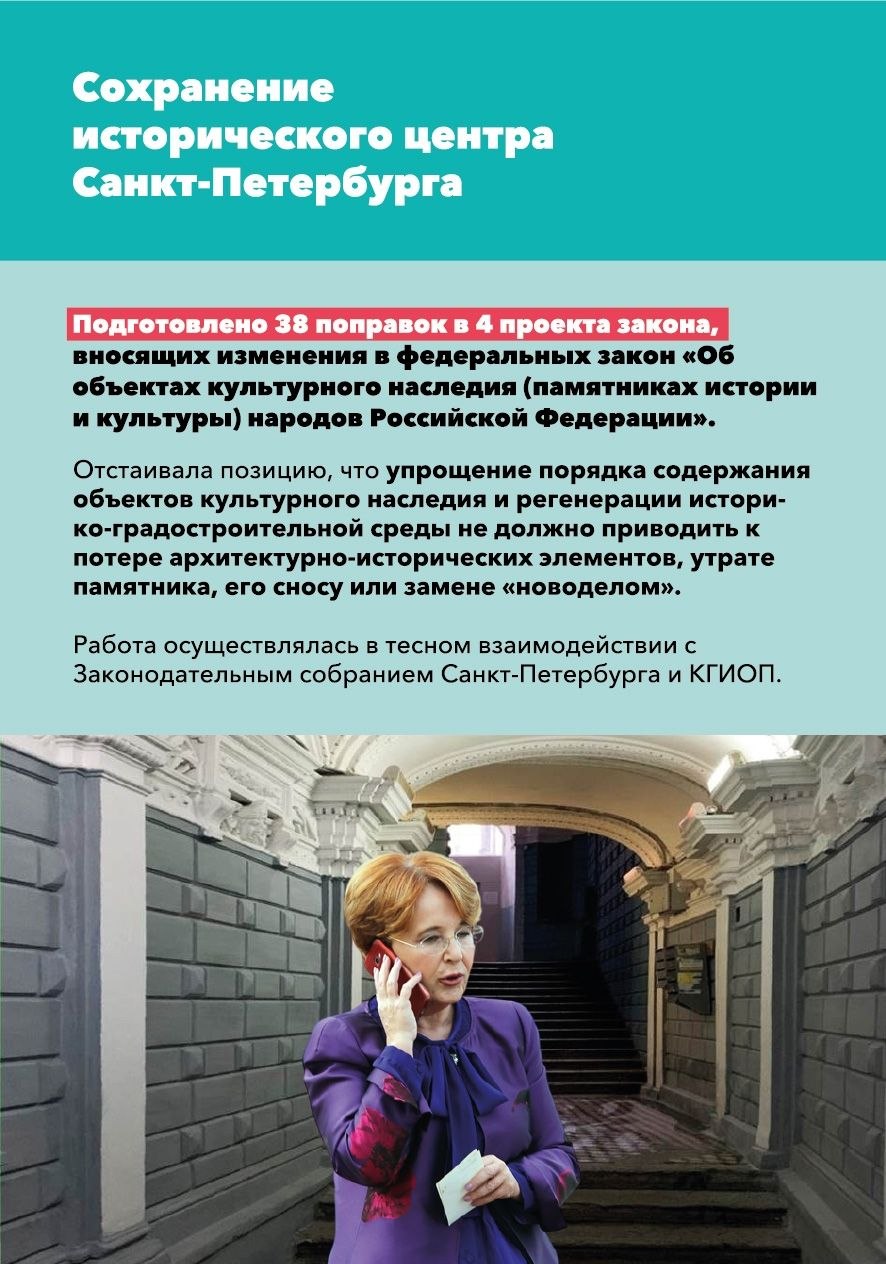 Сохранение
исторического центра
Санкт-Петербурга

Подготовлено 38 поправок в 4 проекта закона, вносящих изменения в федеральных закон «Об объектах культурного наследия (памятниках истории и культуры) народов Российской Федерации».

Отстаивала позицию, что упрощение порядка содержания объектов культурного наследия и регенерации историко-градостроительной среды не должно приводить к потере архитектурно-исторических элементов, утрате памятника, его сносу или замене «новоделом».

Работа осуществлялась в тесном взаимодействии с Законодательным собранием Санкт-Петербурга и КГИОП.